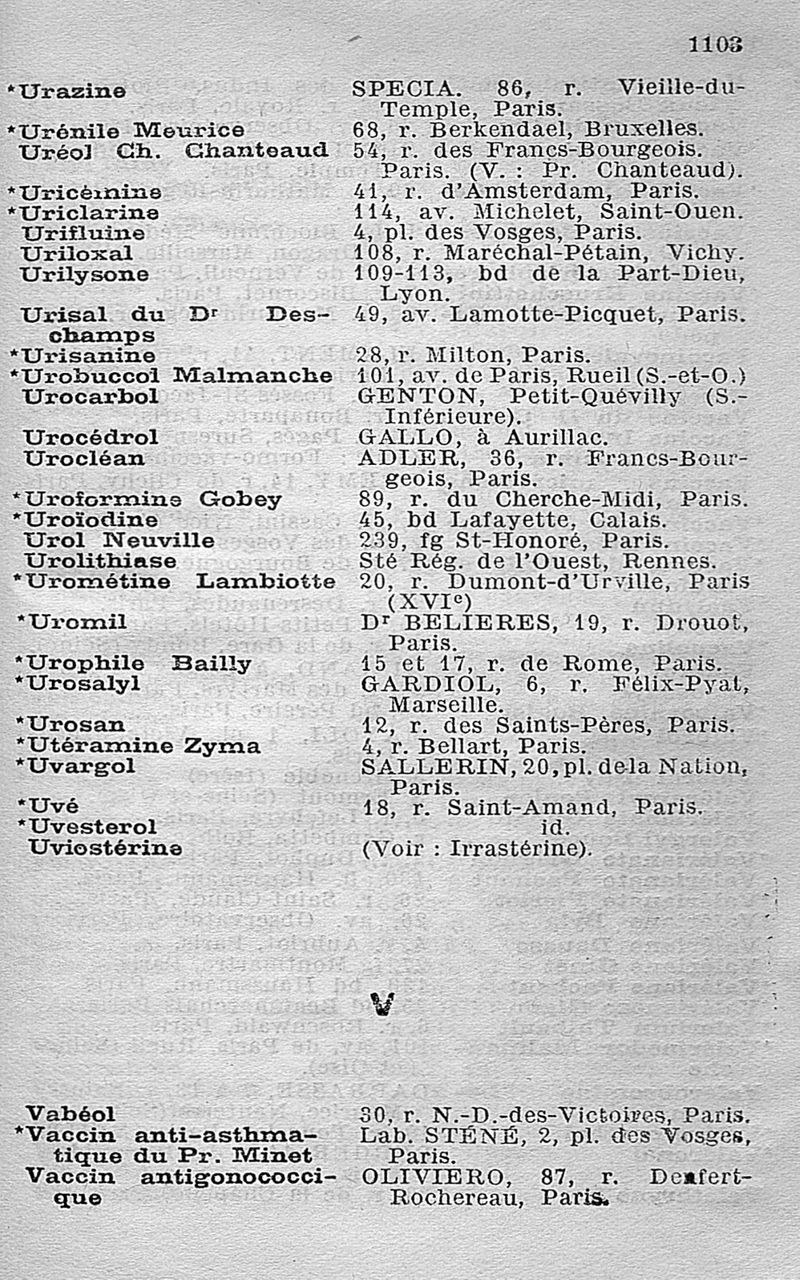 1103

| | |
|---|---|
| *Urazine | SPECIA. 86, r. Vieille-du-Temple, Paris. |
| *Urénile Meurice | 68, r. Berkendael, Bruxelles. |
| Uréol Ch. Chanteaud | 54, r. des Francs-Bourgeois. Paris. (V. : Pr. Chanteaud). |
| *Uricémine | 41, r. d'Amsterdam, Paris. |
| *Uriclarine | 114, av. Michelet, Saint-Ouen. |
| Urifluine | 4, pl. des Vosges, Paris. |
| Uriloxal | 108, r. Maréchal-Pétain, Vichy. |
| Urilysone | 109-113, bd de la Part-Dieu, Lyon. |
| Urisal du Dr Deschamps | 49, av. Lamotte-Picquet, Paris. |
| *Urisanine | 28, r. Milton, Paris. |
| *Urobuccol Malmanche | 101, av. de Paris, Rueil (S.-et-O.) |
| Urocarbol | GENTON, Petit-Quévilly (S.-Inférieure). |
| Urocédrol | GALLO, à Aurillac. |
| Urocléan | ADLER, 36, r. Francs-Bourgeois, Paris. |
| *Uroformine Gobey | 89, r. du Cherche-Midi, Paris. |
| *Uroïodine | 45, bd Lafayette, Calais. |
| Urol Neuville | 239, fg St-Honoré, Paris. |
| Urolithiase | Sté Rég. de l'Ouest, Rennes. |
| *Urométine Lambiotte | 20, r. Dumont-d'Urville, Paris (XVIe) |
| *Uromil | Dr BELIERES, 19, r. Drouot, Paris. |
| *Urophile Bailly | 15 et 17, r. de Rome, Paris. |
| *Urosalyl | GARDIOL, 6, r. Félix-Pyat, Marseille. |
| *Urosan | 12, r. des Saints-Pères, Paris. |
| *Utéramine Zyma | 4, r. Bellart, Paris. |
| *Uvargol | SALLERIN, 20, pl. de la Nation, Paris. |
| *Uvé | 18, r. Saint-Amand, Paris. |
| *Uvesterol | id. |
| Uviostérine | (Voir : Irrastérine). |

V

| | |
|---|---|
| Vabéol | 30, r. N.-D.-des-Victoires, Paris. |
| *Vaccin anti-asthmatique du Pr. Minet | Lab. STÉNÉ, 2, pl. des Vosges, Paris. |
| Vaccin antigonococcique | OLIVIERO, 87, r. Denfert-Rochereau, Paris. |